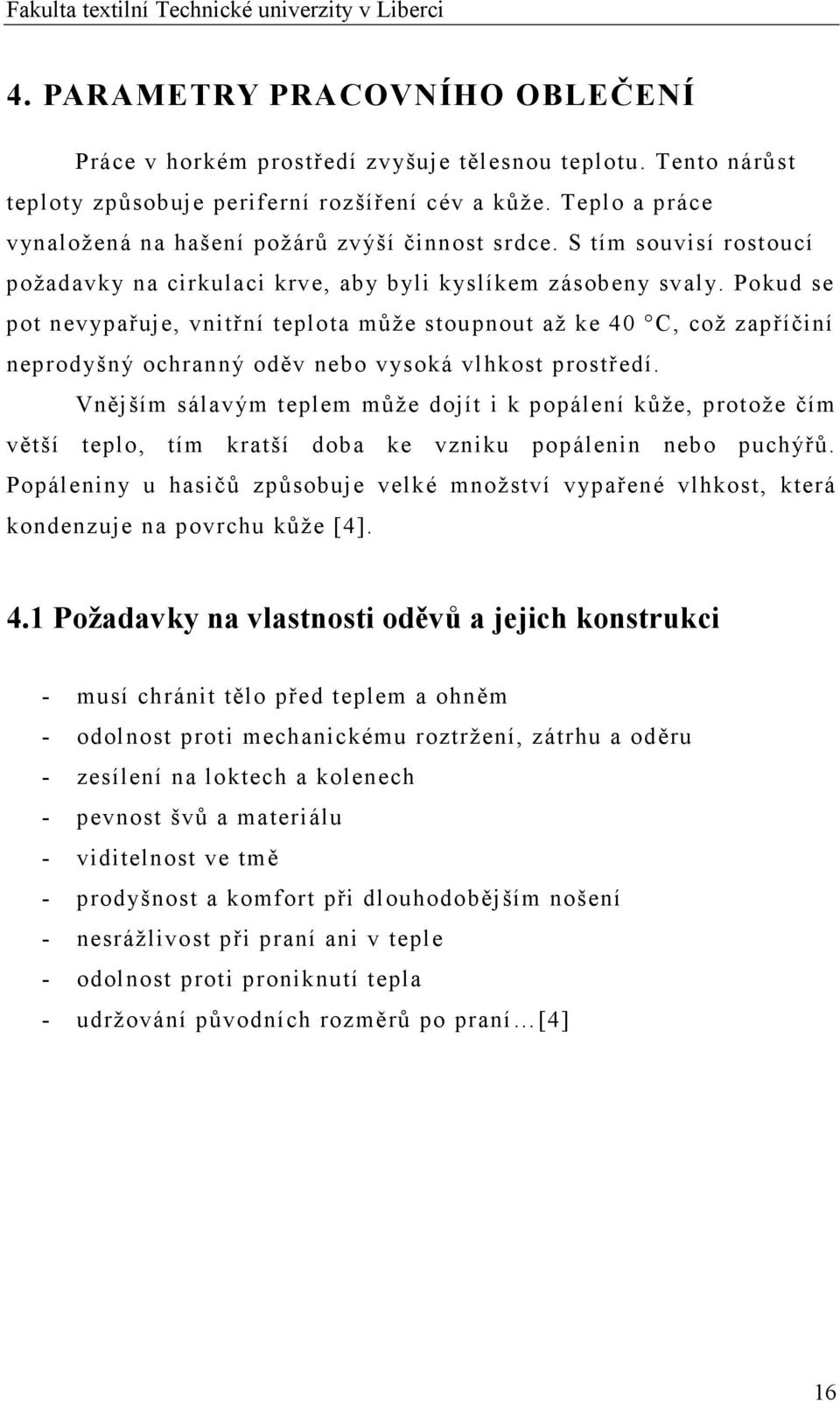 Fakulta textilní Technické univerzity v Liberci

4. PARAMETRY PRACOVNÍHO OBLEČENÍ

Práce v horkém prostředí zvyšuje tělesnou teplotu. Tento nárůst teploty způsobuje periferní rozšíření cév a kůže. Teplo a práce vynaložená na hašení požárů zvýší činnost srdce. S tím souvisí rostoucí požadavky na cirkulaci krve, aby byli kyslíkem zásobeny svaly. Pokud se pot nevypařuje, vnitřní teplota může stoupnout až ke 40 °C, což zapříčiní neprodyšný ochranný oděv nebo vysoká vlhkost prostředí.

Vnějším sálavým teplem může dojít i k popálení kůže, protože čím větší teplo, tím kratší doba ke vzniku popálenin nebo puchýřů. Popáleniny u hasičů způsobuje velké množství vypařené vlhkost, která kondenzuje na povrchu kůže [4].

4.1 Požadavky na vlastnosti oděvů a jejich konstrukci

- musí chránit tělo před teplem a ohněm
- odolnost proti mechanickému roztržení, zátrhu a oděru
- zesílení na loktech a kolenech
- pevnost švů a materiálu
- viditelnost ve tmě
- prodyšnost a komfort při dlouhodobějším nošení
- nesrážlivost při praní ani v teple
- odolnost proti proniknutí tepla
- udržování původních rozměrů po praní…[4]

16